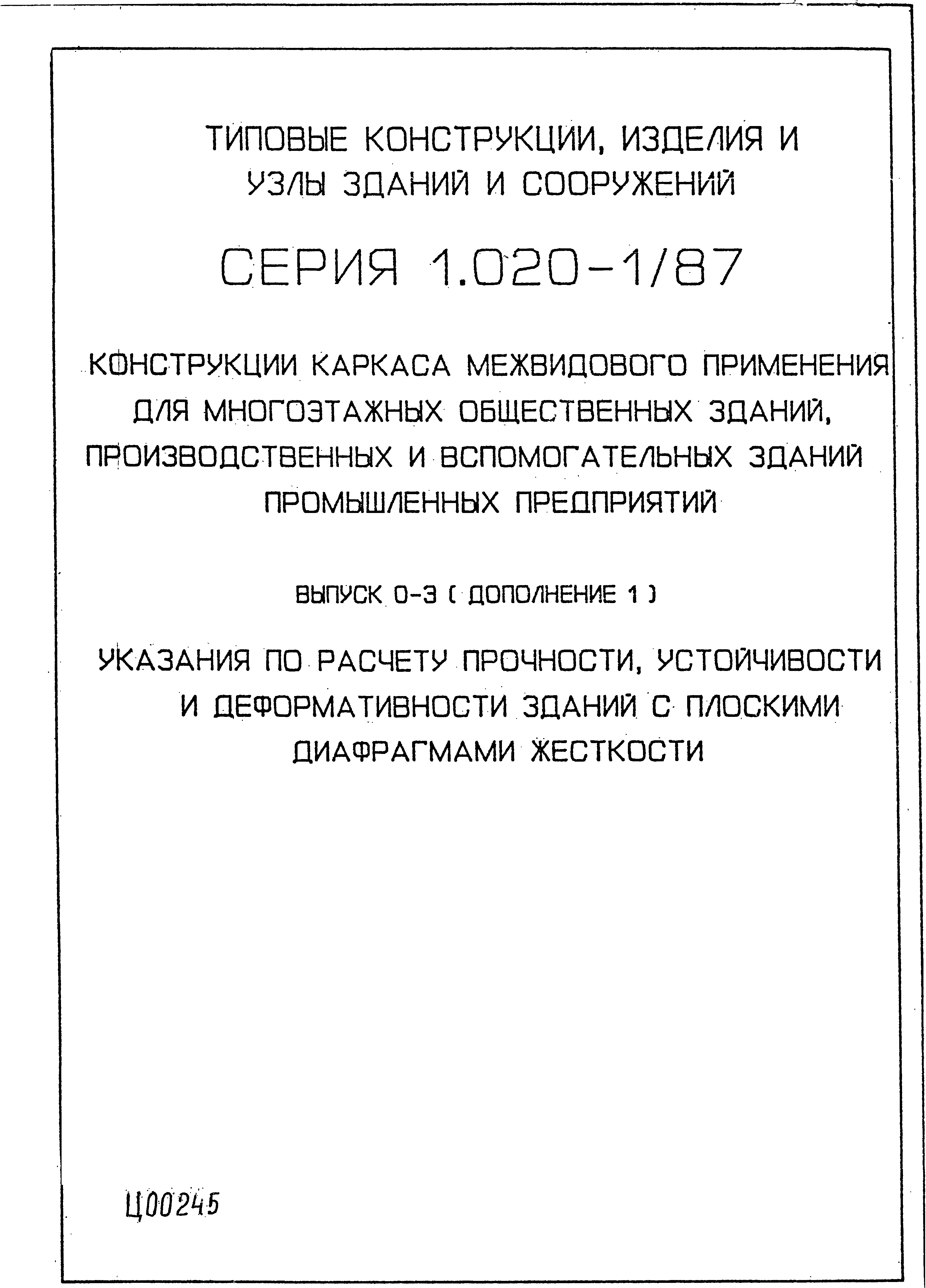 ТИПОВЫЕ КОНСТРУКЦИИ, ИЗДЕЛИЯ И УЗЛЫ ЗДАНИЙ И СООРУЖЕНИЙ

СЕРИЯ 1.020-1/87

КОНСТРУКЦИИ КАРКАСА МЕЖВИДОВОГО ПРИМЕНЕНИЯ ДЛЯ МНОГОЭТАЖНЫХ ОБЩЕСТВЕННЫХ ЗДАНИЙ, ПРОИЗВОДСТВЕННЫХ И ВСПОМОГАТЕЛЬНЫХ ЗДАНИЙ ПРОМЫШЛЕННЫХ ПРЕДПРИЯТИЙ

ВЫПУСК 0-3 ( ДОПОЛНЕНИЕ 1 )

УКАЗАНИЯ ПО РАСЧЕТУ ПРОЧНОСТИ, УСТОЙЧИВОСТИ И ДЕФОРМАТИВНОСТИ ЗДАНИЙ С ПЛОСКИМИ ДИАФРАГМАМИ ЖЕСТКОСТИ

Ц00245